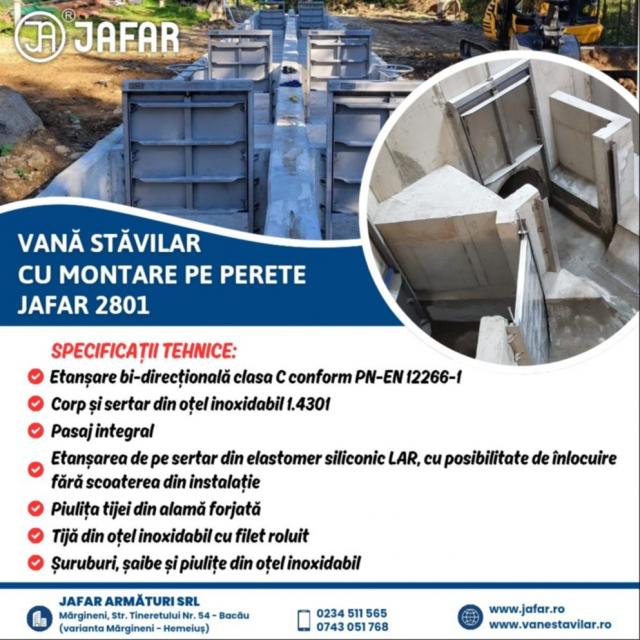 JA® JAFAR

VANĂ STĂVILAR
CU MONTARE PE PERETE
JAFAR 2801

SPECIFICAȚII TEHNICE:

Etanșare bi-direcțională clasa C conform PN-EN 12266-1

Corp și sertar din oțel inoxidabil 1.4301

Pasaj integral

Etanșarea de pe sertar din elastomer siliconic LAR, cu posibilitate de înlocuire fără scoaterea din instalație

Piulița tijei din alamă forjată

Tijă din oțel inoxidabil cu filet roluit

Șuruburi, șaibe și piulițe din oțel inoxidabil

JAFAR ARMĂTURI SRL
Mărgineni, Str. Tineretului Nr. 54 - Bacău
(varianta Mărgineni - Hemeiuș)

0234 511 565
0743 051 768

www.jafar.ro
www.vanestavilar.ro